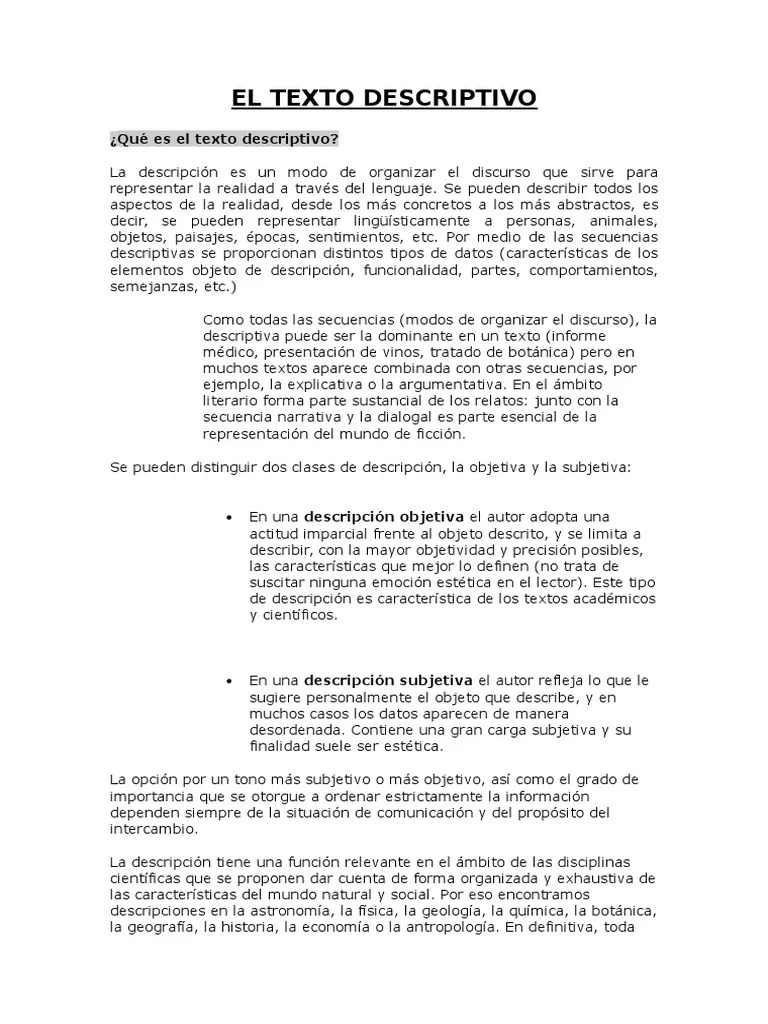 EL TEXTO DESCRIPTIVO

¿Qué es el texto descriptivo?

La descripción es un modo de organizar el discurso que sirve para representar la realidad a través del lenguaje. Se pueden describir todos los aspectos de la realidad, desde los más concretos a los más abstractos, es decir, se pueden representar lingüísticamente a personas, animales, objetos, paisajes, épocas, sentimientos, etc. Por medio de las secuencias descriptivas se proporcionan distintos tipos de datos (características de los elementos objeto de descripción, funcionalidad, partes, comportamientos, semejanzas, etc.)

Como todas las secuencias (modos de organizar el discurso), la descriptiva puede ser la dominante en un texto (informe médico, presentación de vinos, tratado de botánica) pero en muchos textos aparece combinada con otras secuencias, por ejemplo, la explicativa o la argumentativa. En el ámbito literario forma parte sustancial de los relatos: junto con la secuencia narrativa y la dialogal es parte esencial de la representación del mundo de ficción.

Se pueden distinguir dos clases de descripción, la objetiva y la subjetiva:

• En una descripción objetiva el autor adopta una actitud imparcial frente al objeto descrito, y se limita a describir, con la mayor objetividad y precisión posibles, las características que mejor lo definen (no trata de suscitar ninguna emoción estética en el lector). Este tipo de descripción es característica de los textos académicos y científicos.

• En una descripción subjetiva el autor refleja lo que le sugiere personalmente el objeto que describe, y en muchos casos los datos aparecen de manera desordenada. Contiene una gran carga subjetiva y su finalidad suele ser estética.

La opción por un tono más subjetivo o más objetivo, así como el grado de importancia que se otorgue a ordenar estrictamente la información dependen siempre de la situación de comunicación y del propósito del intercambio.

La descripción tiene una función relevante en el ámbito de las disciplinas científicas que se proponen dar cuenta de forma organizada y exhaustiva de las características del mundo natural y social. Por eso encontramos descripciones en la astronomía, la física, la geología, la química, la botánica, la geografía, la historia, la economía o la antropología. En definitiva, toda